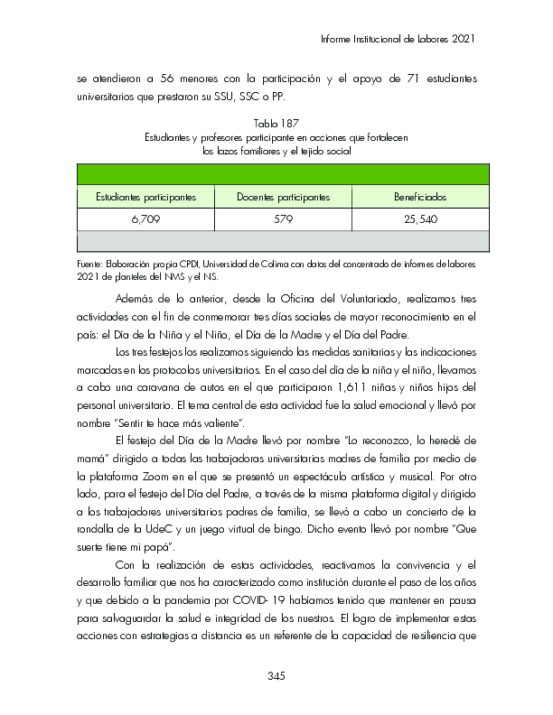 Informe Institucional de Labores 2021

se atendieron a 56 menores con la participación y el apoyo de 71 estudiantes universitarios que prestaron su SSU, SSC o PP.

Tabla 187
Estudiantes y profesores participante en acciones que fortalecen los lazos familiares y el tejido social

| Estudiantes participantes | Docentes participantes | Beneficiados |
|---|---|---|
| 6,709 | 579 | 25,540 |

Fuente: Elaboración propia CPDI, Universidad de Colima con datos del concentrado de informes de labores 2021 de planteles del NMS y el NS.

Además de lo anterior, desde la Oficina del Voluntariado, realizamos tres actividades con el fin de conmemorar tres días sociales de mayor reconocimiento en el país: el Día de la Niña y el Niño, el Día de la Madre y el Día del Padre.

Los tres festejos los realizamos siguiendo las medidas sanitarias y las indicaciones marcadas en los protocolos universitarios. En el caso del día de la niña y el niño, llevamos a cabo una caravana de autos en el que participaron 1,611 niñas y niños hijos del personal universitario. El tema central de esta actividad fue la salud emocional y llevó por nombre "Sentir te hace más valiente".

El festejo del Día de la Madre llevó por nombre "Lo reconozco, lo heredé de mamá" dirigido a todas las trabajadoras universitarias madres de familia por medio de la plataforma Zoom en el que se presentó un espectáculo artístico y musical. Por otro lado, para el festejo del Día del Padre, a través de la misma plataforma digital y dirigido a los trabajadores universitarios padres de familia, se llevó a cabo un concierto de la rondalla de la UdeC y un juego virtual de bingo. Dicho evento llevó por nombre "Que suerte tiene mi papá".

Con la realización de estas actividades, reactivamos la convivencia y el desarrollo familiar que nos ha caracterizado como institución durante el paso de los años y que debido a la pandemia por COVID- 19 habíamos tenido que mantener en pausa para salvaguardar la salud e integridad de los nuestros. El logro de implementar estas acciones con estrategias a distancia es un referente de la capacidad de resiliencia que

345